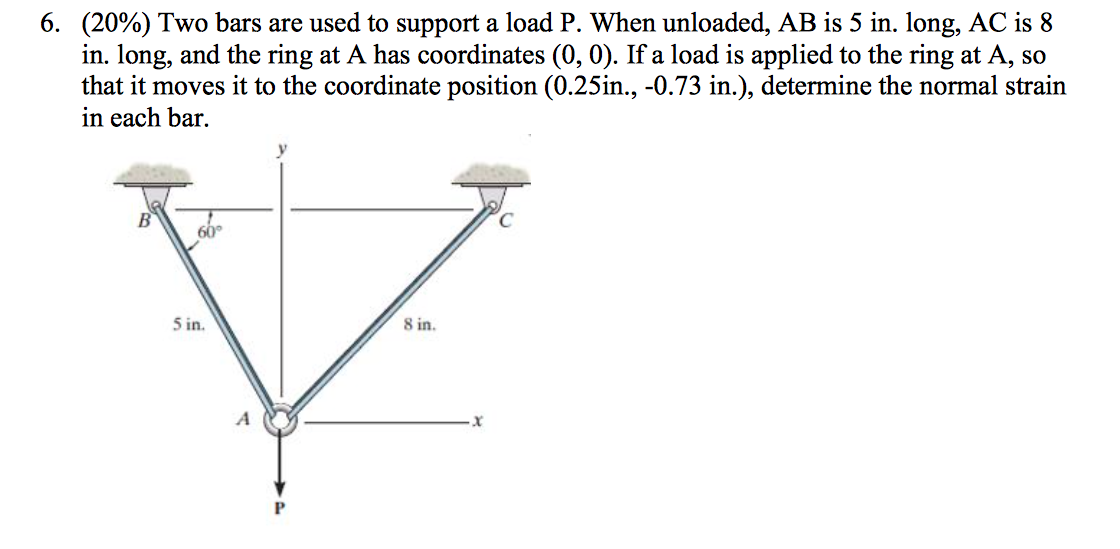 6. (20%) Two bars are used to support a load P. When unloaded, AB is 5 in. long, AC is 8 in. long, and the ring at A has coordinates (0, 0). If a load is applied to the ring at A, so that it moves it to the coordinate position (0.25in., -0.73 in.), determine the normal strain in each bar.

y
B
60°
C
5 in.
8 in.
A
x
P